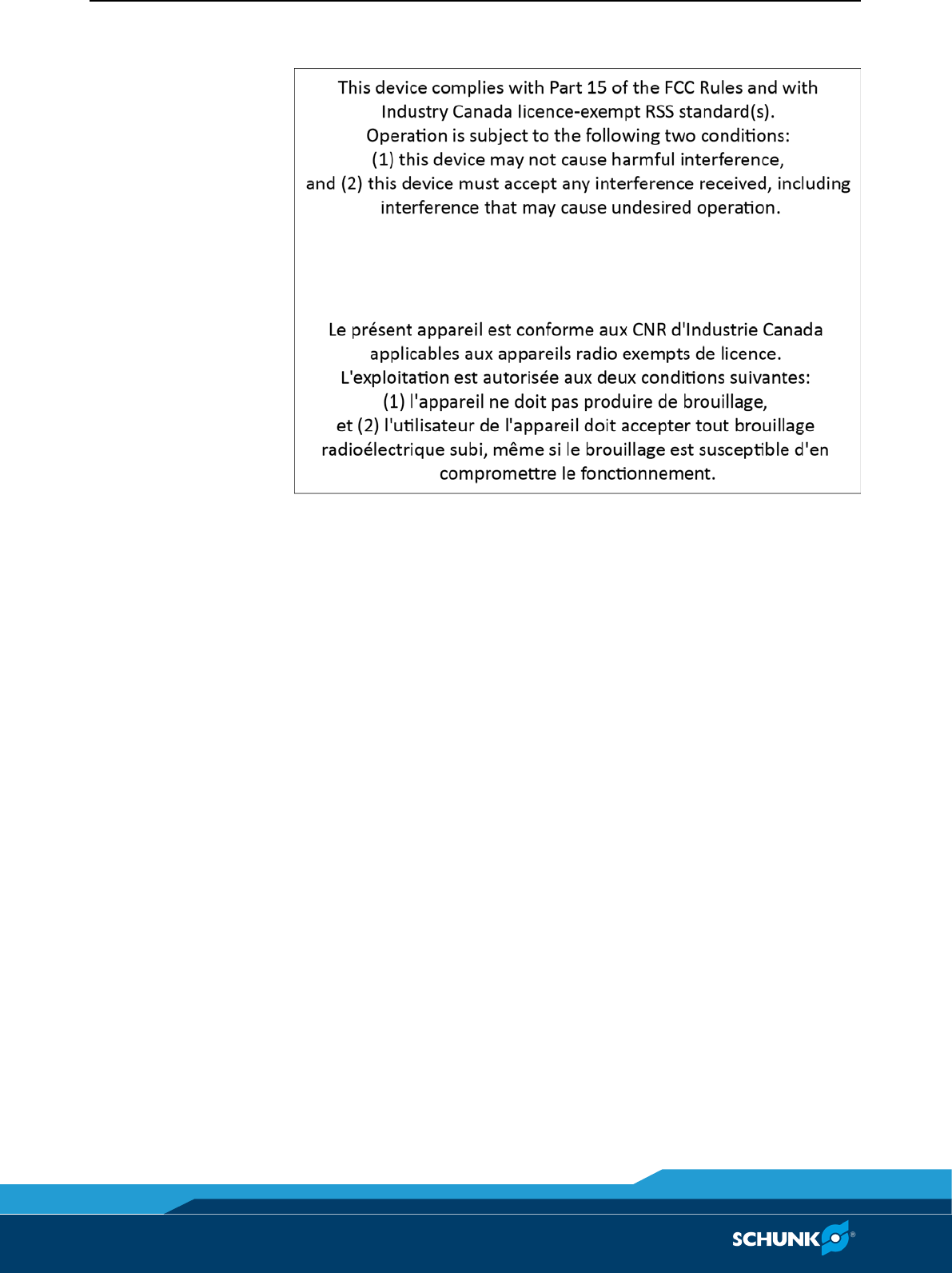 This device complies with Part 15 of the FCC Rules and with Industry Canada licence-exempt RSS standard(s).
Operation is subject to the following two conditions:
(1) this device may not cause harmful interference,
and (2) this device must accept any interference received, including interference that may cause undesired operation.

Le présent appareil est conforme aux CNR d'Industrie Canada applicables aux appareils radio exempts de licence.
L'exploitation est autorisée aux deux conditions suivantes:
(1) l'appareil ne doit pas produire de brouillage,
et (2) l'utilisateur de l'appareil doit accepter tout brouillage radioélectrique subi, même si le brouillage est susceptible d'en compromettre le fonctionnement.

SCHUNK®